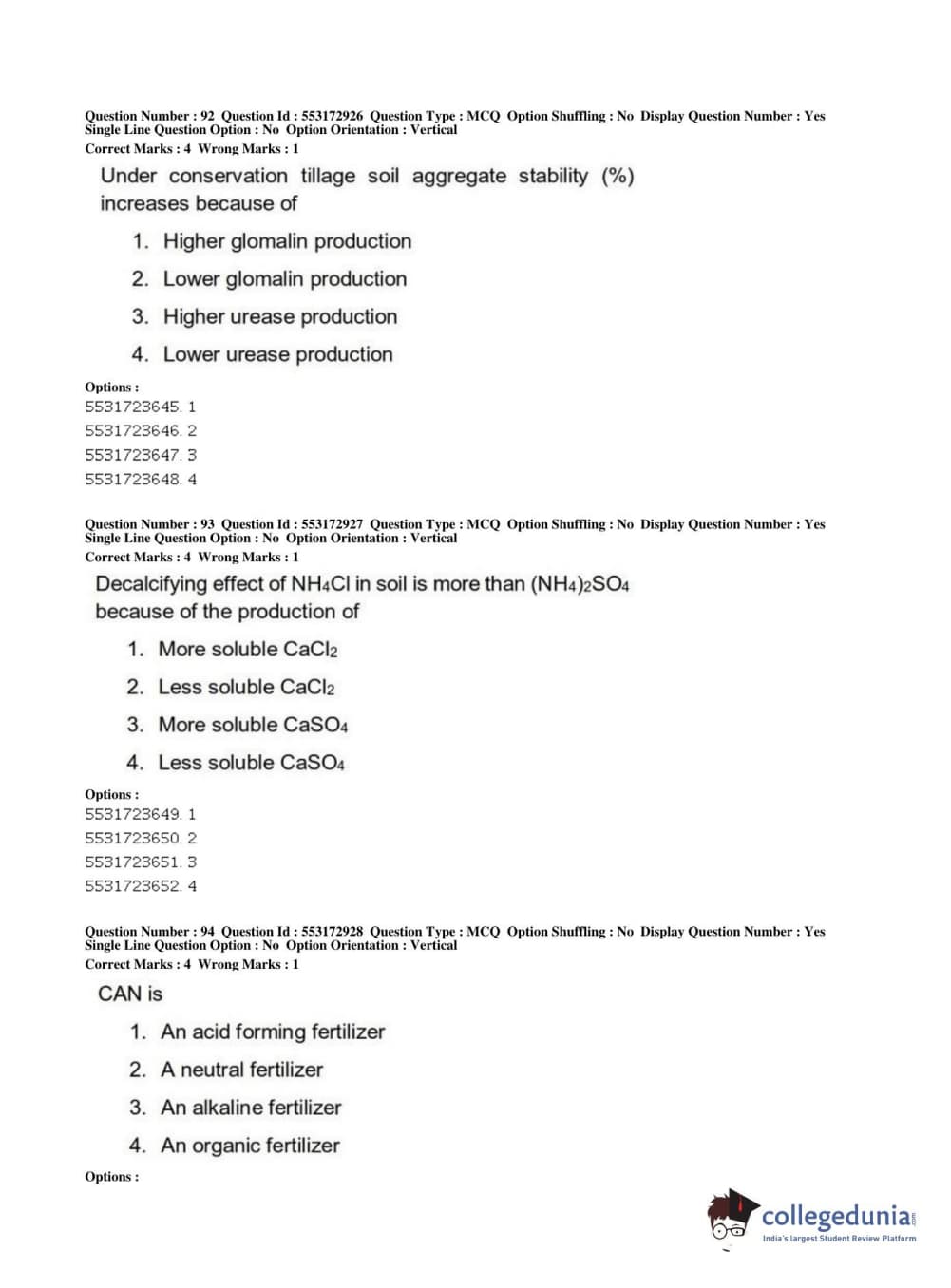 Question Number : 92 Question Id : 553172926 Question Type : MCQ Option Shuffling : No Display Question Number : Yes Single Line Question Option : No Option Orientation : Vertical
Correct Marks : 4 Wrong Marks : 1

Under conservation tillage soil aggregate stability (%) increases because of

1. Higher glomalin production
2. Lower glomalin production
3. Higher urease production
4. Lower urease production

Options :
5531723645. 1
5531723646. 2
5531723647. 3
5531723648. 4

Question Number : 93 Question Id : 553172927 Question Type : MCQ Option Shuffling : No Display Question Number : Yes Single Line Question Option : No Option Orientation : Vertical
Correct Marks : 4 Wrong Marks : 1

Decalcifying effect of $NH_4Cl$ in soil is more than $(NH_4)_2SO_4$ because of the production of

1. More soluble $CaCl_2$
2. Less soluble $CaCl_2$
3. More soluble $CaSO_4$
4. Less soluble $CaSO_4$

Options :
5531723649. 1
5531723650. 2
5531723651. 3
5531723652. 4

Question Number : 94 Question Id : 553172928 Question Type : MCQ Option Shuffling : No Display Question Number : Yes Single Line Question Option : No Option Orientation : Vertical
Correct Marks : 4 Wrong Marks : 1

CAN is

1. An acid forming fertilizer
2. A neutral fertilizer
3. An alkaline fertilizer
4. An organic fertilizer

Options :

collegedunia.com
India's largest Student Review Platform